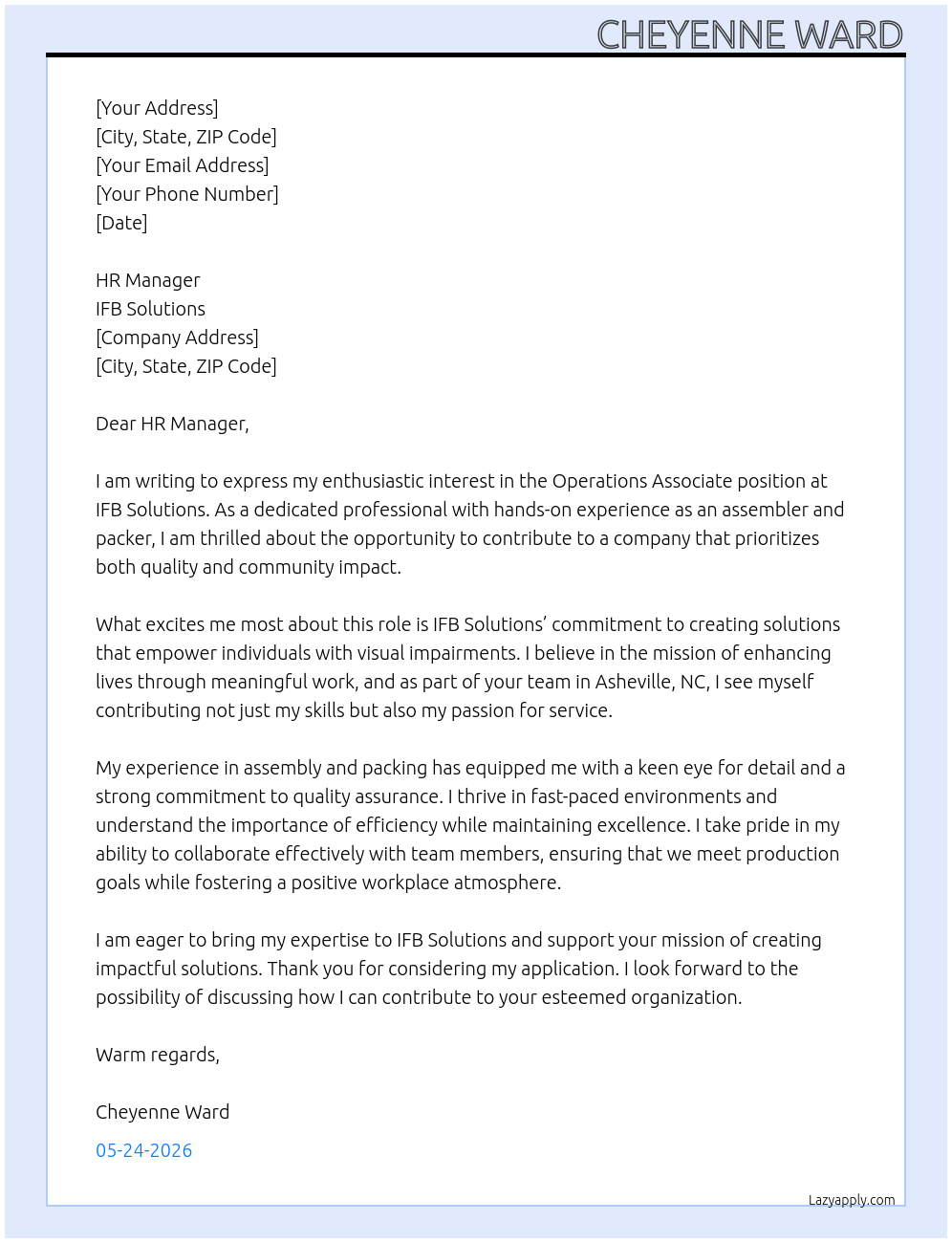 CHEYENNE WARD

[Your Address]
[City, State, ZIP Code]
[Your Email Address]
[Your Phone Number]
[Date]

HR Manager
IFB Solutions
[Company Address]
[City, State, ZIP Code]

Dear HR Manager,

I am writing to express my enthusiastic interest in the Operations Associate position at IFB Solutions. As a dedicated professional with hands-on experience as an assembler and packer, I am thrilled about the opportunity to contribute to a company that prioritizes both quality and community impact.

What excites me most about this role is IFB Solutions' commitment to creating solutions that empower individuals with visual impairments. I believe in the mission of enhancing lives through meaningful work, and as part of your team in Asheville, NC, I see myself contributing not just my skills but also my passion for service.

My experience in assembly and packing has equipped me with a keen eye for detail and a strong commitment to quality assurance. I thrive in fast-paced environments and understand the importance of efficiency while maintaining excellence. I take pride in my ability to collaborate effectively with team members, ensuring that we meet production goals while fostering a positive workplace atmosphere.

I am eager to bring my expertise to IFB Solutions and support your mission of creating impactful solutions. Thank you for considering my application. I look forward to the possibility of discussing how I can contribute to your esteemed organization.

Warm regards,

Cheyenne Ward

05-24-2026

Lazyapply.com